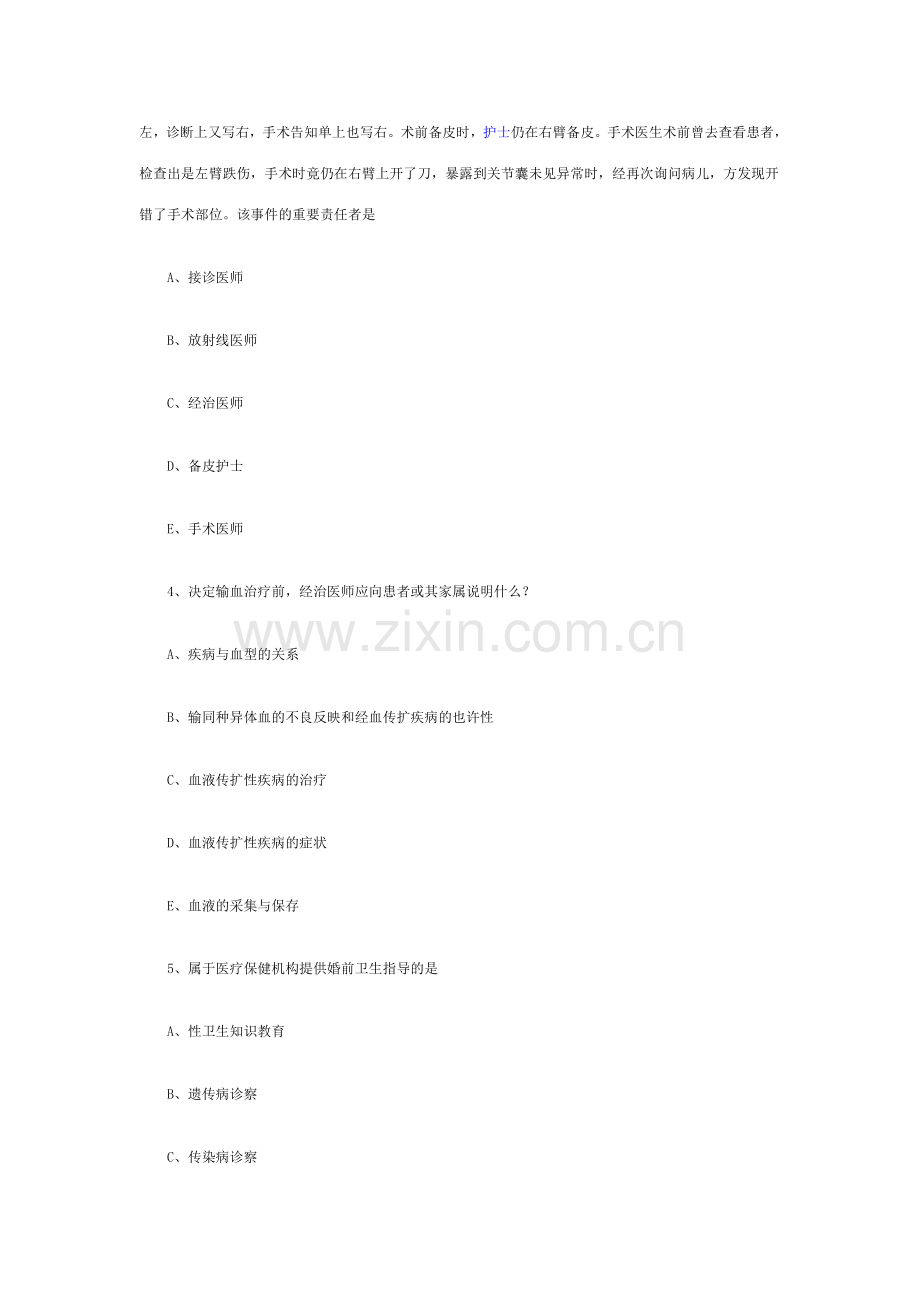 左，诊断上又写右，手术告知单上也写右。术前备皮时，护士仍在右臂备皮。手术医生术前曾去查看患者，检查出是左臂跌伤，手术时竟仍在右臂上开了刀，暴露到关节囊未见异常时，经再次询问病儿，方发现开错了手术部位。该事件的重要责任者是

A、接诊医师

B、放射线医师

C、经治医师

D、备皮护士

E、手术医师

4、决定输血治疗前，经治医师应向患者或其家属说明什么？

A、疾病与血型的关系

B、输同种异体血的不良反映和经血传扩疾病的也许性

C、血液传扩性疾病的治疗

D、血液传扩性疾病的症状

E、血液的采集与保存

5、属于医疗保健机构提供婚前卫生指导的是

A、性卫生知识教育

B、遗传病诊察

C、传染病诊察

www.zixin.com.cn